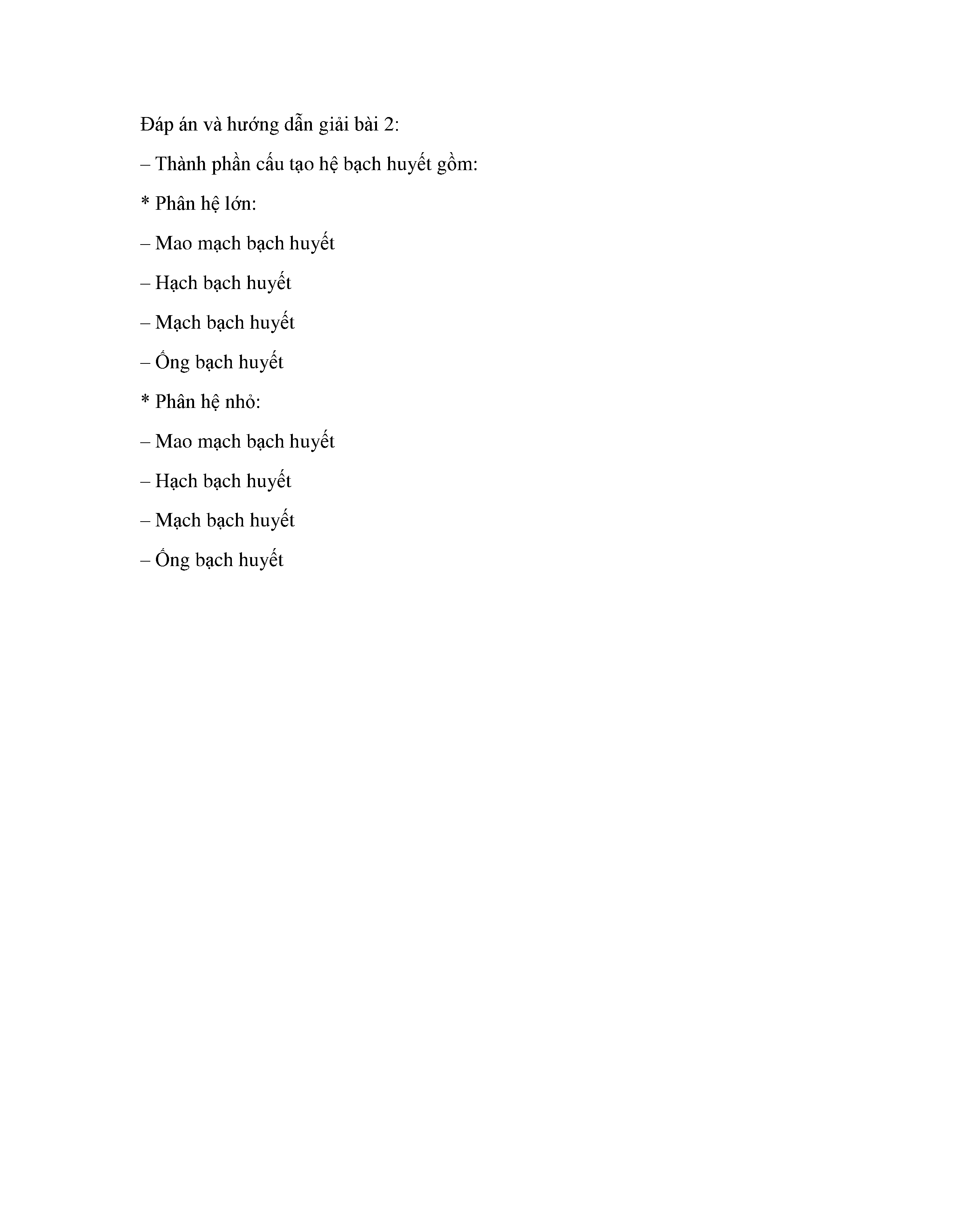 Đáp án và hướng dẫn giải bài 2:

– Thành phần cấu tạo hệ bạch huyết gồm:

* Phân hệ lớn:

– Mao mạch bạch huyết

– Hạch bạch huyết

– Mạch bạch huyết

– Ống bạch huyết

* Phân hệ nhỏ:

– Mao mạch bạch huyết

– Hạch bạch huyết

– Mạch bạch huyết

– Ống bạch huyết